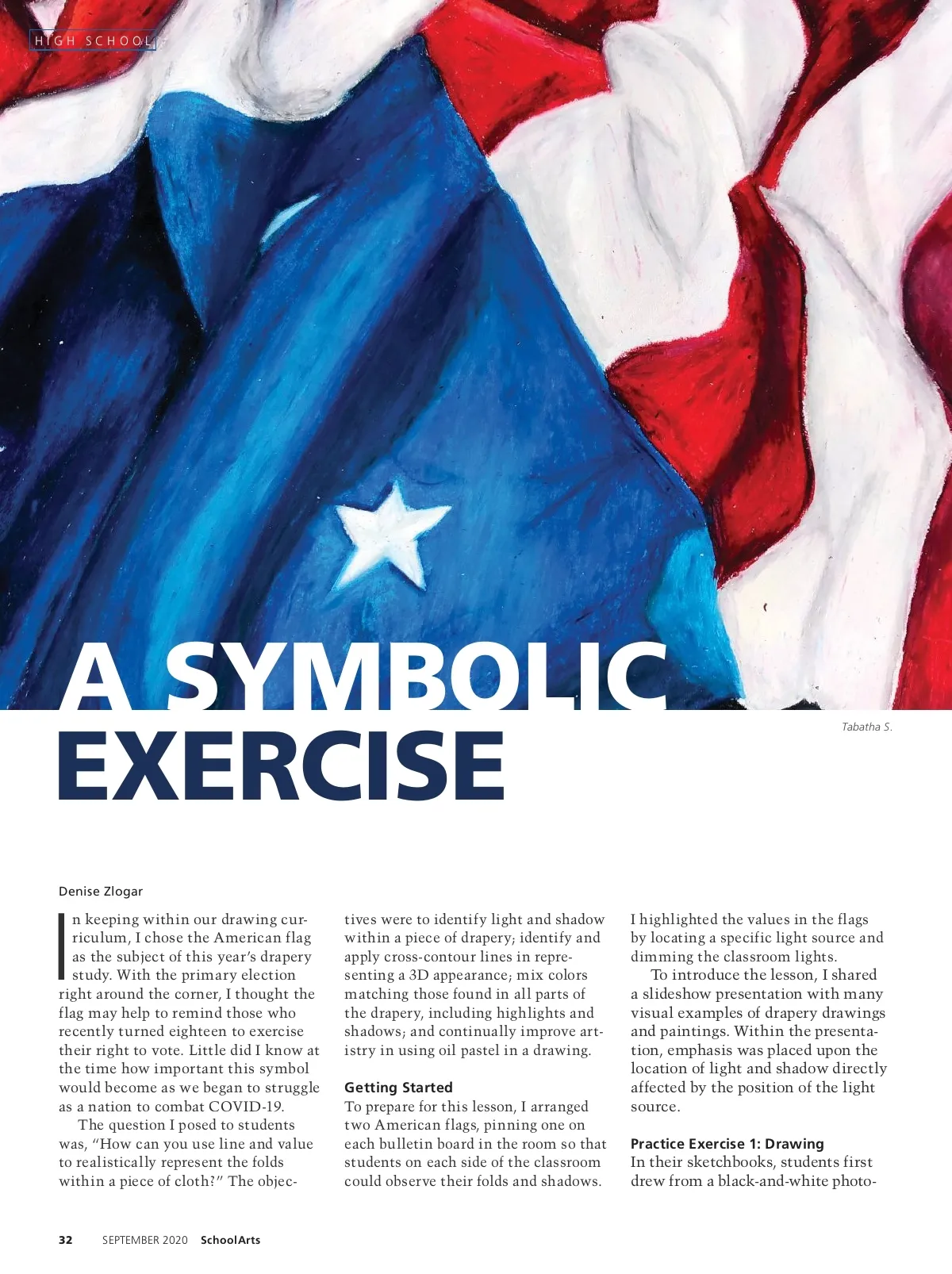 HIGH SCHOOL

A SYMBOLIC EXERCISE

Tabatha S.

Denise Zlogar

In keeping within our drawing curriculum, I chose the American flag as the subject of this year's drapery study. With the primary election right around the corner, I thought the flag may help to remind those who recently turned eighteen to exercise their right to vote. Little did I know at the time how important this symbol would become as we began to struggle as a nation to combat COVID-19.

The question I posed to students was, "How can you use line and value to realistically represent the folds within a piece of cloth?" The objectives were to identify light and shadow within a piece of drapery; identify and apply cross-contour lines in representing a 3D appearance; mix colors matching those found in all parts of the drapery, including highlights and shadows; and continually improve artistry in using oil pastel in a drawing.

Getting Started
To prepare for this lesson, I arranged two American flags, pinning one on each bulletin board in the room so that students on each side of the classroom could observe their folds and shadows. I highlighted the values in the flags by locating a specific light source and dimming the classroom lights.

To introduce the lesson, I shared a slideshow presentation with many visual examples of drapery drawings and paintings. Within the presentation, emphasis was placed upon the location of light and shadow directly affected by the position of the light source.

Practice Exercise 1: Drawing
In their sketchbooks, students first drew from a black-and-white photo-

32 SEPTEMBER 2020 SchoolArts